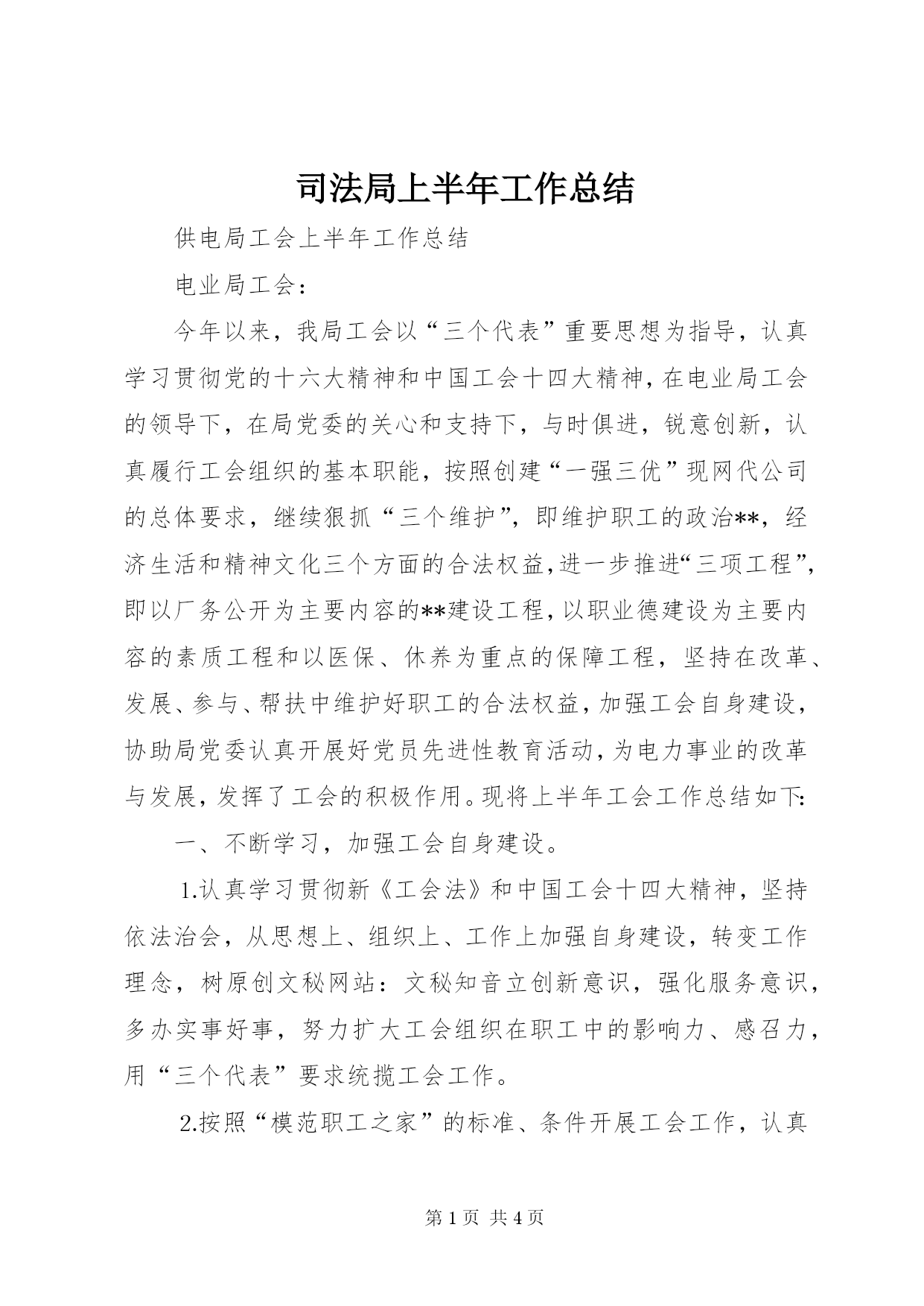 司法局上半年工作总结

供电局工会上半年工作总结

电业局工会：

今年以来，我局工会以“三个代表”重要思想为指导，认真学习贯彻党的十六大精神和中国工会十四大精神，在电业局工会的领导下，在局党委的关心和支持下，与时俱进，锐意创新，认真履行工会组织的基本职能，按照创建“一强三优”现网代公司的总体要求，继续狠抓“三个维护”，即维护职工的政治**，经济生活和精神文化三个方面的合法权益，进一步推进“三项工程”，即以厂务公开为主要内容的**建设工程，以职业德建设为主要内容的素质工程和以医保、休养为重点的保障工程，坚持在改革、发展、参与、帮扶中维护好职工的合法权益，加强工会自身建设，协助局党委认真开展好党员先进性教育活动，为电力事业的改革与发展，发挥了工会的积极作用。现将上半年工会工作总结如下：

一、不断学习，加强工会自身建设。

1.认真学习贯彻新《工会法》和中国工会十四大精神，坚持依法治会，从思想上、组织上、工作上加强自身建设，转变工作理念，树原创文秘网站：文秘知音立创新意识，强化服务意识，多办实事好事，努力扩大工会组织在职工中的影响力、感召力，用“三个代表”要求统揽工会工作。

2.按照“模范职工之家”的标准、条件开展工会工作，认真

第 1 页 共 4 页